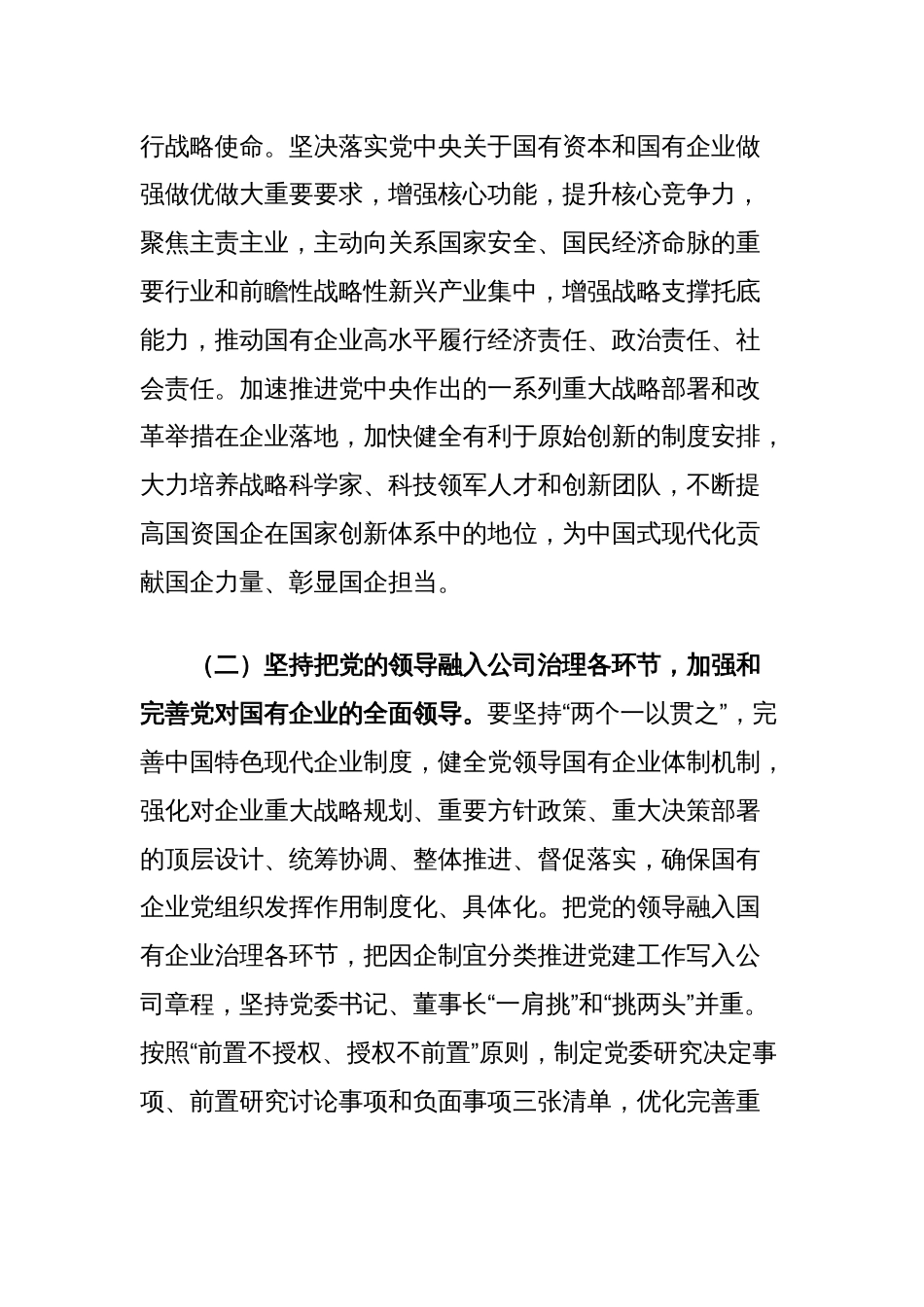 行战略使命。坚决落实党中央关于国有资本和国有企业做强做优做大重要要求，增强核心功能，提升核心竞争力，聚焦主责主业，主动向关系国家安全、国民经济命脉的重要行业和前瞻性战略性新兴产业集中，增强战略支撑托底能力，推动国有企业高水平履行经济责任、政治责任、社会责任。加速推进党中央作出的一系列重大战略部署和改革举措在企业落地，加快健全有利于原始创新的制度安排，大力培养战略科学家、科技领军人才和创新团队，不断提高国资国企在国家创新体系中的地位，为中国式现代化贡献国企力量、彰显国企担当。

（二）坚持把党的领导融入公司治理各环节，加强和完善党对国有企业的全面领导。要坚持“两个一以贯之”，完善中国特色现代企业制度，健全党领导国有企业体制机制，强化对企业重大战略规划、重要方针政策、重大决策部署的顶层设计、统筹协调、整体推进、督促落实，确保国有企业党组织发挥作用制度化、具体化。把党的领导融入国有企业治理各环节，把因企制宜分类推进党建工作写入公司章程，坚持党委书记、董事长“一肩挑”和“挑两头”并重。按照“前置不授权、授权不前置”原则，制定党委研究决定事项、前置研究讨论事项和负面事项三张清单，优化完善重